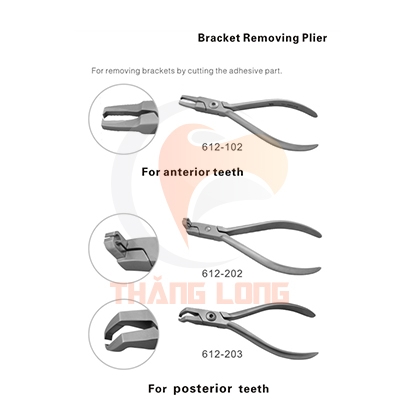 Bracket Removing Plier

For removing brackets by cutting the adhesive part.

612-102

For anterior teeth

612-202

THĂNG LONG

612-203

For posterior teeth